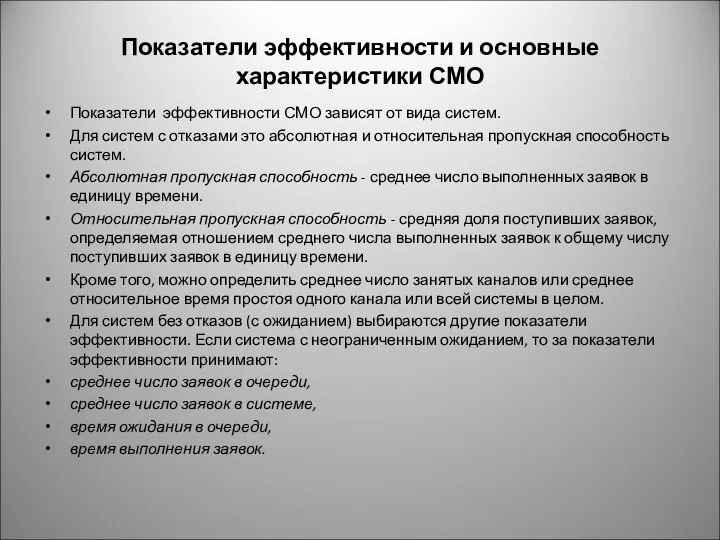 Показатели эффективности и основные характеристики СМО

• Показатели эффективности СМО зависят от вида систем.
• Для систем с отказами это абсолютная и относительная пропускная способность систем.
• Абсолютная пропускная способность - среднее число выполненных заявок в единицу времени.
• Относительная пропускная способность - средняя доля поступивших заявок, определяемая отношением среднего числа выполненных заявок к общему числу поступивших заявок в единицу времени.
• Кроме того, можно определить среднее число занятых каналов или среднее относительное время простоя одного канала или всей системы в целом.
• Для систем без отказов (с ожиданием) выбираются другие показатели эффективности. Если система с неограниченным ожиданием, то за показатели эффективности принимают:
• среднее число заявок в очереди,
• среднее число заявок в системе,
• время ожидания в очереди,
• время выполнения заявок.